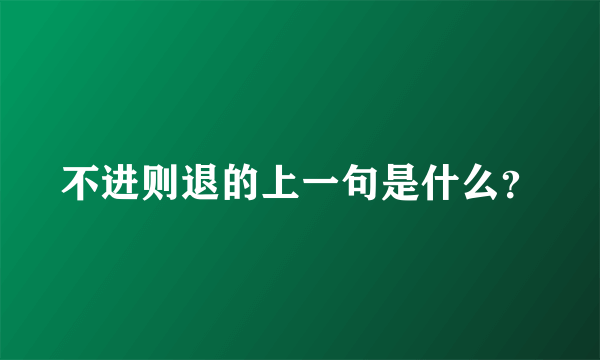 不进则退的上一句是什么?